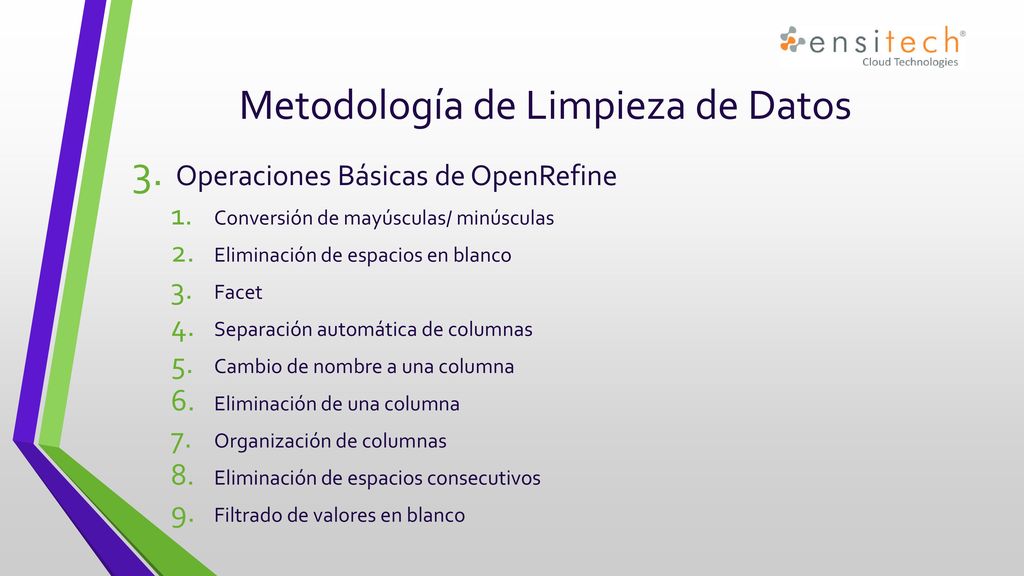 ensitech®
Cloud Technologies

Metodología de Limpieza de Datos

3. Operaciones Básicas de OpenRefine

1. Conversión de mayúsculas/ minúsculas
2. Eliminación de espacios en blanco
3. Facet
4. Separación automática de columnas
5. Cambio de nombre a una columna
6. Eliminación de una columna
7. Organización de columnas
8. Eliminación de espacios consecutivos
9. Filtrado de valores en blanco